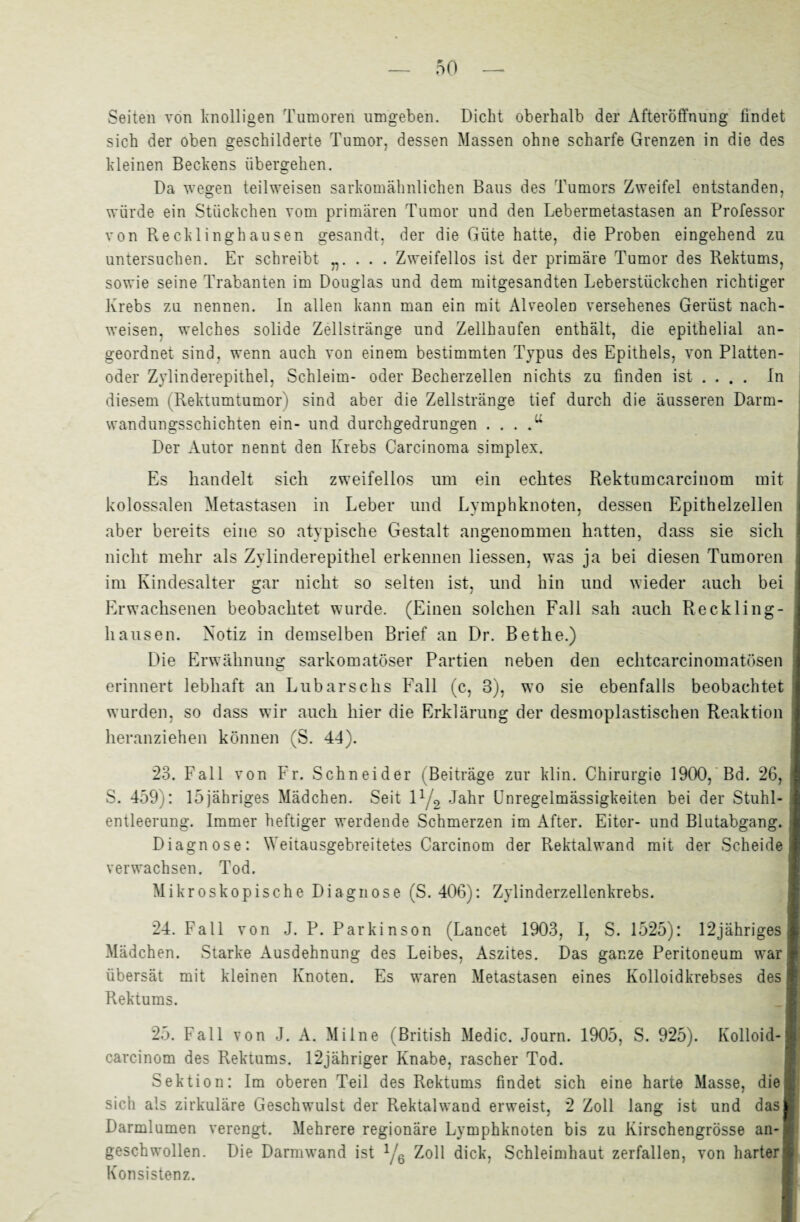 — 50 —

Seiten von knolligen Tumoren umgeben. Dicht oberhalb der Afteröffnung findet sich der oben geschilderte Tumor, dessen Massen ohne scharfe Grenzen in die des kleinen Beckens übergehen.

Da wegen teilweisen sarkomähnlichen Baus des Tumors Zweifel entstanden, würde ein Stückchen vom primären Tumor und den Lebermetastasen an Professor von Recklinghausen gesandt, der die Güte hatte, die Proben eingehend zu untersuchen. Er schreibt „. . . . Zweifellos ist der primäre Tumor des Rektums, sowie seine Trabanten im Douglas und dem mitgesandten Leberstückchen richtiger Krebs zu nennen. In allen kann man ein mit Alveolen versehenes Gerüst nachweisen, welches solide Zellstränge und Zellhaufen enthält, die epithelial angeordnet sind, wenn auch von einem bestimmten Typus des Epithels, von Platten- oder Zylinderepithel, Schleim- oder Becherzellen nichts zu finden ist . . . . In diesem (Rektumtumor) sind aber die Zellstränge tief durch die äusseren Darmwandungsschichten ein- und durchgedrungen . . . .“

Der Autor nennt den Krebs Carcinoma simplex.

Es handelt sich zweifellos um ein echtes Rektumcarcinom mit kolossalen Metastasen in Leber und Lymphknoten, dessen Epithelzellen aber bereits eine so atypische Gestalt angenommen hatten, dass sie sich nicht mehr als Zylinderepithel erkennen liessen, was ja bei diesen Tumoren im Kindesalter gar nicht so selten ist, und hin und wieder auch bei Erwachsenen beobachtet wurde. (Einen solchen Fall sah auch Recklinghausen. Notiz in demselben Brief an Dr. Bethe.)

Die Erwähnung sarkomatöser Partien neben den echtcarcinomatösen erinnert lebhaft an Lubarschs Fall (c, 3), wo sie ebenfalls beobachtet wurden, so dass wir auch hier die Erklärung der desmoplastischen Reaktion heranziehen können (S. 44).

23. Fall von Fr. Schneider (Beiträge zur klin. Chirurgie 1900, Bd. 26, S. 459): 15jähriges Mädchen. Seit $1\frac{1}{2}$ Jahr Unregelmässigkeiten bei der Stuhlentleerung. Immer heftiger werdende Schmerzen im After. Eiter- und Blutabgang.

Diagnose: Weitausgebreitetes Carcinom der Rektalwand mit der Scheide verwachsen. Tod.

Mikroskopische Diagnose (S. 406): Zylinderzellenkrebs.

24. Fall von J. P. Parkinson (Lancet 1903, I, S. 1525): 12jähriges Mädchen. Starke Ausdehnung des Leibes, Aszites. Das ganze Peritoneum war übersät mit kleinen Knoten. Es waren Metastasen eines Kolloidkrebses des Rektums.

25. Fall von J. A. Milne (British Medic. Journ. 1905, S. 925). Kolloidcarcinom des Rektums. 12jähriger Knabe, rascher Tod.

Sektion: Im oberen Teil des Rektums findet sich eine harte Masse, die sich als zirkuläre Geschwulst der Rektalwand erweist, 2 Zoll lang ist und das Darmlumen verengt. Mehrere regionäre Lymphknoten bis zu Kirschengrösse angeschwollen. Die Darmwand ist $\frac{1}{6}$ Zoll dick, Schleimhaut zerfallen, von harter Konsistenz.